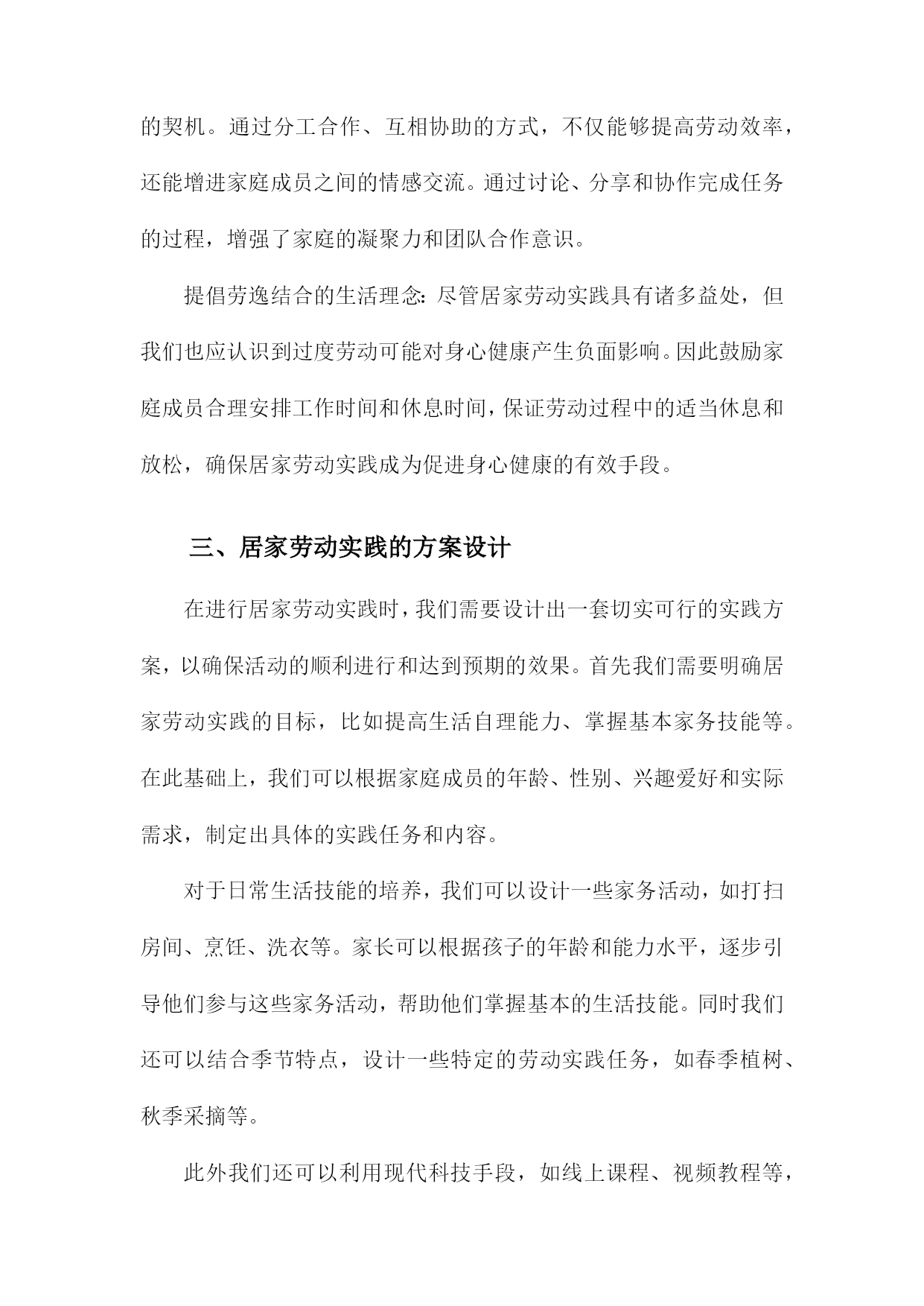 的契机。通过分工合作、互相协助的方式，不仅能够提高劳动效率，还能增进家庭成员之间的情感交流。通过讨论、分享和协作完成任务的过程，增强了家庭的凝聚力和团队合作意识。

提倡劳逸结合的生活理念：尽管居家劳动实践具有诸多益处，但我们也应认识到过度劳动可能对身心健康产生负面影响。因此鼓励家庭成员合理安排工作时间和休息时间，保证劳动过程中的适当休息和放松，确保居家劳动实践成为促进身心健康的有效手段。

三、居家劳动实践的方案设计

在进行居家劳动实践时，我们需要设计出一套切实可行的实践方案，以确保活动的顺利进行和达到预期的效果。首先我们需要明确居家劳动实践的目标，比如提高生活自理能力、掌握基本家务技能等。在此基础上，我们可以根据家庭成员的年龄、性别、兴趣爱好和实际需求，制定出具体的实践任务和内容。

对于日常生活技能的培养，我们可以设计一些家务活动，如打扫房间、烹饪、洗衣等。家长可以根据孩子的年龄和能力水平，逐步引导他们参与这些家务活动，帮助他们掌握基本的生活技能。同时我们还可以结合季节特点，设计一些特定的劳动实践任务，如春季植树、秋季采摘等。

此外我们还可以利用现代科技手段，如线上课程、视频教程等，